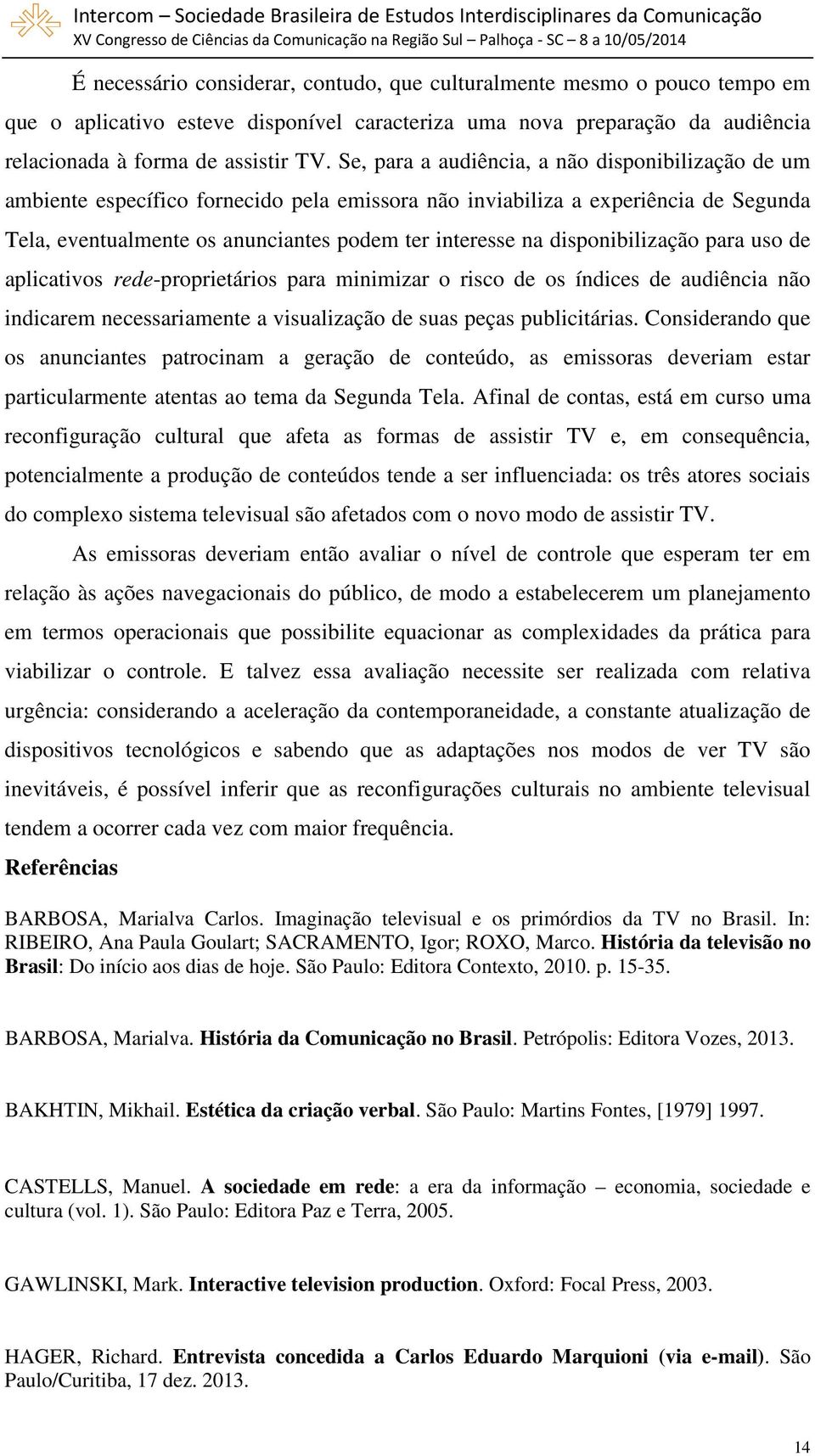 Intercom – Sociedade Brasileira de Estudos Interdisciplinares da Comunicação
XV Congresso de Ciências da Comunicação na Região Sul – Palhoça - SC – 8 a 10/05/2014

É necessário considerar, contudo, que culturalmente mesmo o pouco tempo em que o aplicativo esteve disponível caracteriza uma nova preparação da audiência relacionada à forma de assistir TV. Se, para a audiência, a não disponibilização de um ambiente específico fornecido pela emissora não inviabiliza a experiência de Segunda Tela, eventualmente os anunciantes podem ter interesse na disponibilização para uso de aplicativos rede-proprietários para minimizar o risco de os índices de audiência não indicarem necessariamente a visualização de suas peças publicitárias. Considerando que os anunciantes patrocinam a geração de conteúdo, as emissoras deveriam estar particularmente atentas ao tema da Segunda Tela. Afinal de contas, está em curso uma reconfiguração cultural que afeta as formas de assistir TV e, em consequência, potencialmente a produção de conteúdos tende a ser influenciada: os três atores sociais do complexo sistema televisual são afetados com o novo modo de assistir TV.

As emissoras deveriam então avaliar o nível de controle que esperam ter em relação às ações navegacionais do público, de modo a estabelecerem um planejamento em termos operacionais que possibilite equacionar as complexidades da prática para viabilizar o controle. E talvez essa avaliação necessite ser realizada com relativa urgência: considerando a aceleração da contemporaneidade, a constante atualização de dispositivos tecnológicos e sabendo que as adaptações nos modos de ver TV são inevitáveis, é possível inferir que as reconfigurações culturais no ambiente televisual tendem a ocorrer cada vez com maior frequência.

Referências

BARBOSA, Marialva Carlos. Imaginação televisual e os primórdios da TV no Brasil. In: RIBEIRO, Ana Paula Goulart; SACRAMENTO, Igor; ROXO, Marco. História da televisão no Brasil: Do início aos dias de hoje. São Paulo: Editora Contexto, 2010. p. 15-35.

BARBOSA, Marialva. História da Comunicação no Brasil. Petrópolis: Editora Vozes, 2013.

BAKHTIN, Mikhail. Estética da criação verbal. São Paulo: Martins Fontes, [1979] 1997.

CASTELLS, Manuel. A sociedade em rede: a era da informação – economia, sociedade e cultura (vol. 1). São Paulo: Editora Paz e Terra, 2005.

GAWLINSKI, Mark. Interactive television production. Oxford: Focal Press, 2003.

HAGER, Richard. Entrevista concedida a Carlos Eduardo Marquioni (via e-mail). São Paulo/Curitiba, 17 dez. 2013.

14